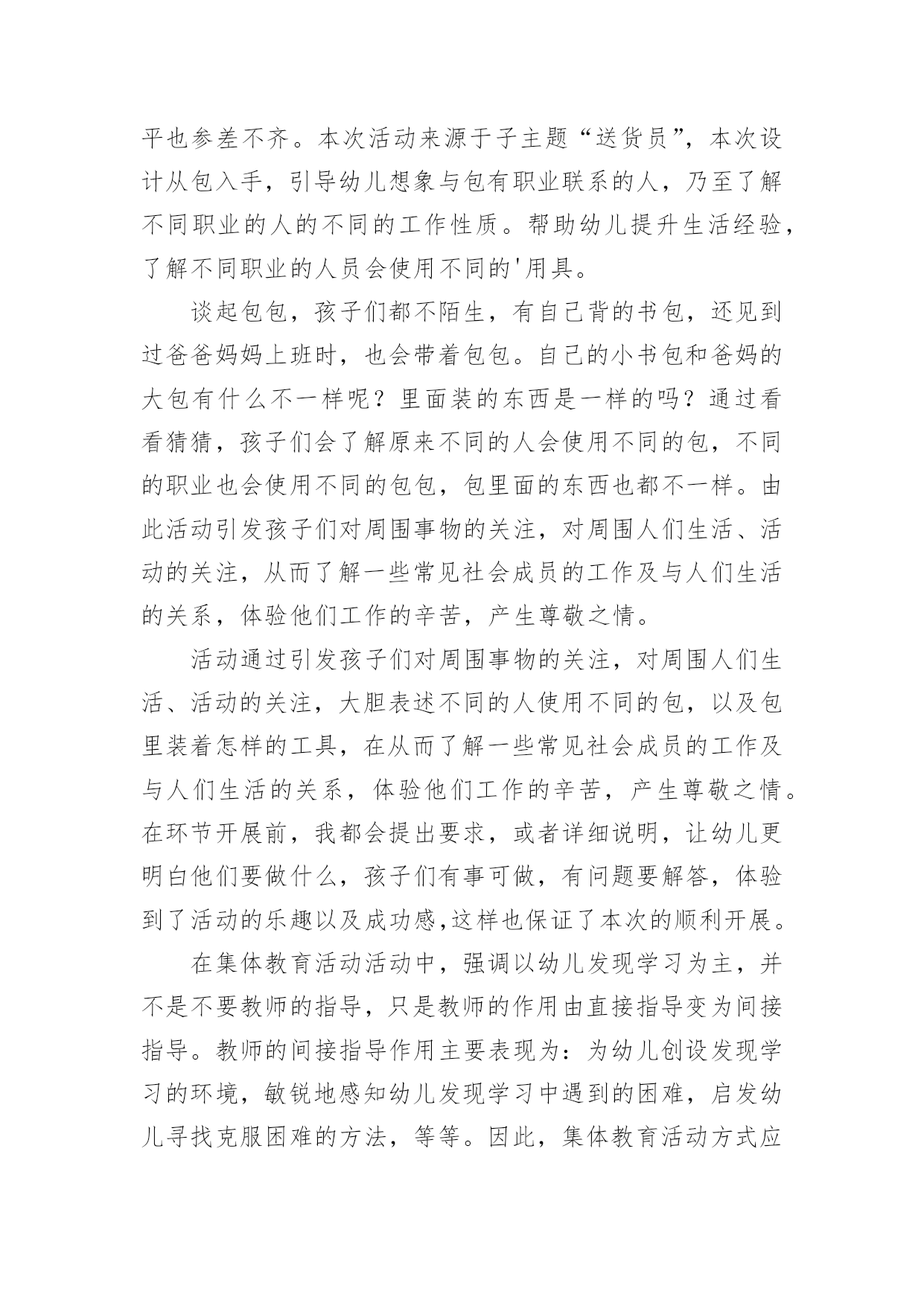 平也参差不齐。本次活动来源于子主题“送货员”，本次设计从包入手，引导幼儿想象与包有职业联系的人，乃至了解不同职业的人的不同的工作性质。帮助幼儿提升生活经验，了解不同职业的人员会使用不同的'用具。

谈起包包，孩子们都不陌生，有自己背的书包，还见到过爸爸妈妈上班时，也会带着包包。自己的小书包和爸妈的大包有什么不一样呢？里面装的东西是一样的吗？通过看看猜猜，孩子们会了解原来不同的人会使用不同的包，不同的职业也会使用不同的包包，包里面的东西也都不一样。由此活动引发孩子们对周围事物的关注，对周围人们生活、活动的关注，从而了解一些常见社会成员的工作及与人们生活的关系，体验他们工作的辛苦，产生尊敬之情。

活动通过引发孩子们对周围事物的关注，对周围人们生活、活动的关注，大胆表述不同的人使用不同的包，以及包里装着怎样的工具，在从而了解一些常见社会成员的工作及与人们生活的关系，体验他们工作的辛苦，产生尊敬之情。在环节开展前，我都会提出要求，或者详细说明，让幼儿更明白他们要做什么，孩子们有事可做，有问题要解答，体验到了活动的乐趣以及成功感,这样也保证了本次的顺利开展。

在集体教育活动活动中，强调以幼儿发现学习为主，并不是不要教师的指导，只是教师的作用由直接指导变为间接指导。教师的间接指导作用主要表现为：为幼儿创设发现学习的环境，敏锐地感知幼儿发现学习中遇到的困难，启发幼儿寻找克服困难的方法，等等。因此，集体教育活动方式应